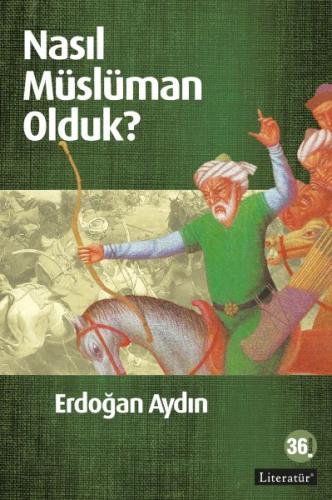 Nasıl Müslüman Olduk?

Erdoğan Aydın

36.

Literatür®